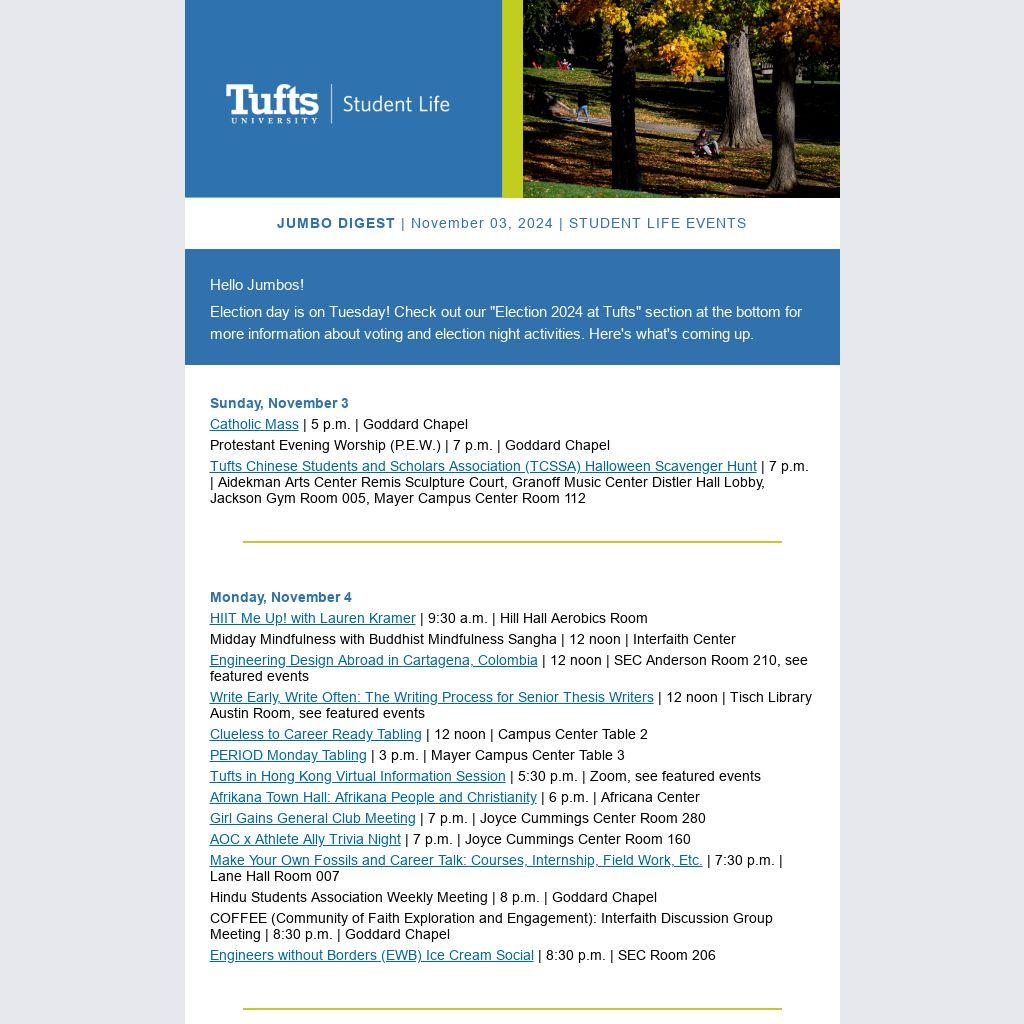 Tufts UNIVERSITY | Student Life

JUMBO DIGEST | November 03, 2024 | STUDENT LIFE EVENTS

Hello Jumbos!

Election day is on Tuesday! Check out our "Election 2024 at Tufts" section at the bottom for more information about voting and election night activities. Here's what's coming up.

Sunday, November 3

Catholic Mass | 5 p.m. | Goddard Chapel

Protestant Evening Worship (P.E.W.) | 7 p.m. | Goddard Chapel

Tufts Chinese Students and Scholars Association (TCSSA) Halloween Scavenger Hunt | 7 p.m. | Aidekman Arts Center Remis Sculpture Court, Granoff Music Center Distler Hall Lobby, Jackson Gym Room 005, Mayer Campus Center Room 112

Monday, November 4

HIIT Me Up! with Lauren Kramer | 9:30 a.m. | Hill Hall Aerobics Room

Midday Mindfulness with Buddhist Mindfulness Sangha | 12 noon | Interfaith Center

Engineering Design Abroad in Cartagena, Colombia | 12 noon | SEC Anderson Room 210, see featured events

Write Early, Write Often: The Writing Process for Senior Thesis Writers | 12 noon | Tisch Library Austin Room, see featured events

Clueless to Career Ready Tabling | 12 noon | Campus Center Table 2

PERIOD Monday Tabling | 3 p.m. | Mayer Campus Center Table 3

Tufts in Hong Kong Virtual Information Session | 5:30 p.m. | Zoom, see featured events

Afrikana Town Hall: Afrikana People and Christianity | 6 p.m. | Africana Center

Girl Gains General Club Meeting | 7 p.m. | Joyce Cummings Center Room 280

AOC x Athlete Ally Trivia Night | 7 p.m. | Joyce Cummings Center Room 160

Make Your Own Fossils and Career Talk: Courses, Internship, Field Work, Etc. | 7:30 p.m. | Lane Hall Room 007

Hindu Students Association Weekly Meeting | 8 p.m. | Goddard Chapel

COFFEE (Community of Faith Exploration and Engagement): Interfaith Discussion Group Meeting | 8:30 p.m. | Goddard Chapel

Engineers without Borders (EWB) Ice Cream Social | 8:30 p.m. | SEC Room 206